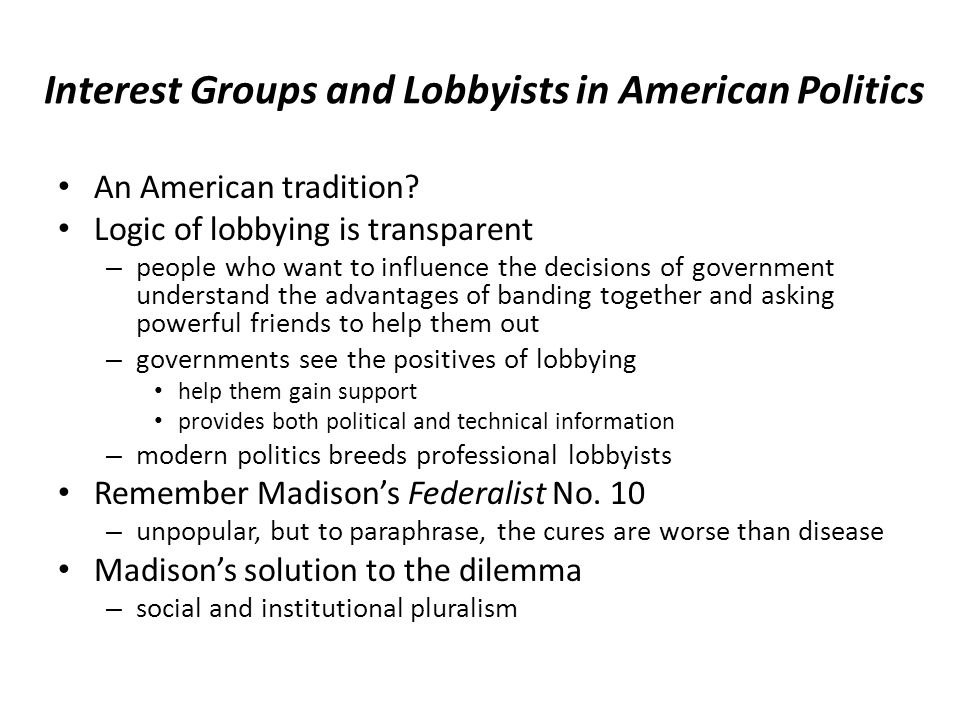 Interest Groups and Lobbyists in American Politics

• An American tradition?
• Logic of lobbying is transparent
  – people who want to influence the decisions of government understand the advantages of banding together and asking powerful friends to help them out
  – governments see the positives of lobbying
    • help them gain support
    • provides both political and technical information
  – modern politics breeds professional lobbyists
• Remember Madison's Federalist No. 10
  – unpopular, but to paraphrase, the cures are worse than disease
• Madison's solution to the dilemma
  – social and institutional pluralism